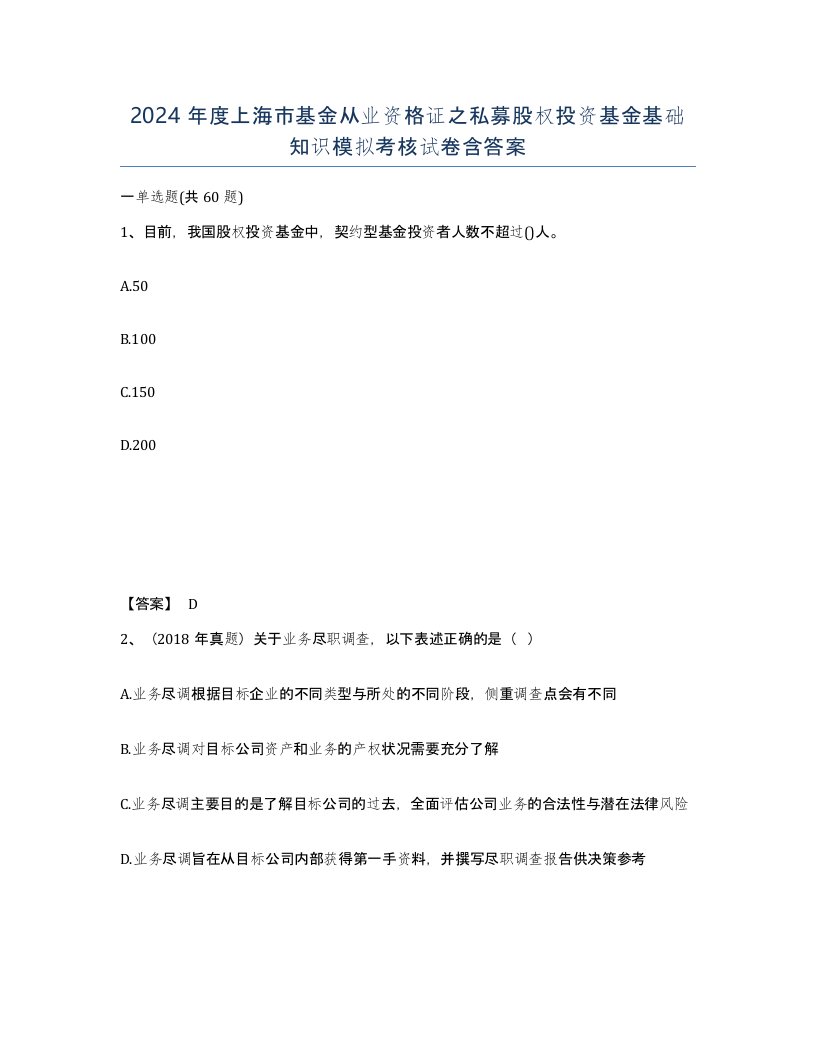 2024年度上海市基金从业资格证之私募股权投资基金基础知识模拟考核试卷含答案

一单选题(共60题)

1、目前，我国股权投资基金中，契约型基金投资者人数不超过()人。

A.50

B.100

C.150

D.200

【答案】 D

2、（2018年真题）关于业务尽职调查，以下表述正确的是（ ）

A.业务尽调根据目标企业的不同类型与所处的不同阶段，侧重调查点会有不同

B.业务尽调对目标公司资产和业务的产权状况需要充分了解

C.业务尽调主要目的是了解目标公司的过去，全面评估公司业务的合法性与潜在法律风险

D.业务尽调旨在从目标公司内部获得第一手资料，并撰写尽职调查报告供决策参考